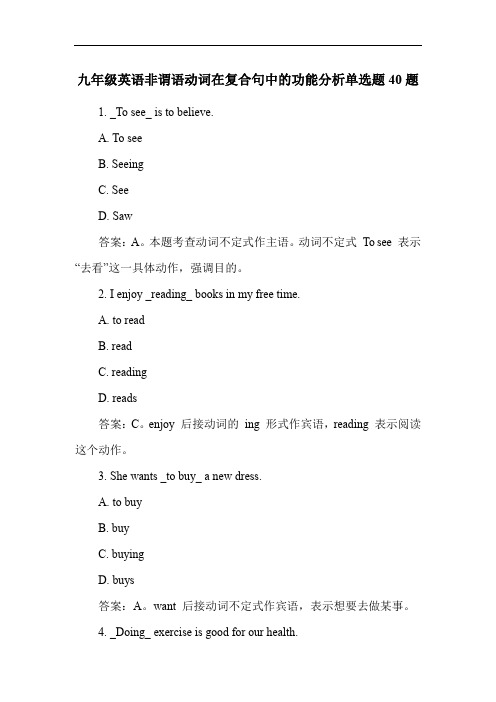 九年级英语非谓语动词在复合句中的功能分析单选题 40 题

1. _To see_ is to believe.

A. To see

B. Seeing

C. See

D. Saw

答案：A。本题考查动词不定式作主语。动词不定式 To see 表示“去看”这一具体动作，强调目的。

2. I enjoy _reading_ books in my free time.

A. to read

B. read

C. reading

D. reads

答案：C。enjoy 后接动词的 ing 形式作宾语，reading 表示阅读这个动作。

3. She wants _to buy_ a new dress.

A. to buy

B. buy

C. buying

D. buys

答案：A。want 后接动词不定式作宾语，表示想要去做某事。

4. _Doing_ exercise is good for our health.